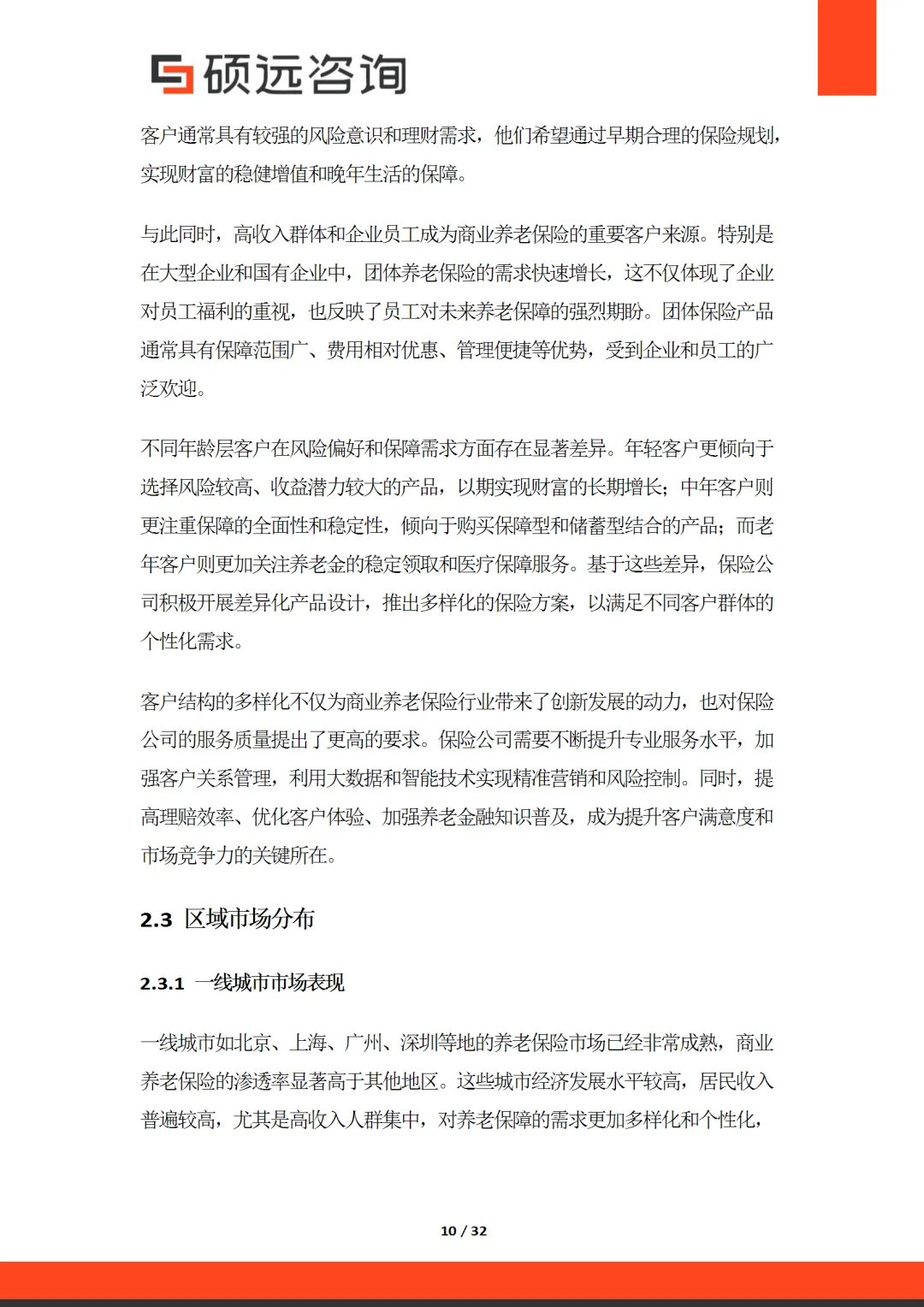 硕远咨询

客户通常具有较强的风险意识和理财需求，他们希望通过早期合理的保险规划，实现财富的稳健增值和晚年生活的保障。

与此同时，高收入群体和企业员工成为商业养老保险的重要客户来源。特别是在大型企业和国有企业中，团体养老保险的需求快速增长，这不仅体现了企业对员工福利的重视，也反映了员工对未来养老保障的强烈期盼。团体保险产品通常具有保障范围广、费用相对优惠、管理便捷等优势，受到企业和员工的广泛欢迎。

不同年龄层客户在风险偏好和保障需求方面存在显著差异。年轻客户更倾向于选择风险较高、收益潜力较大的产品，以期实现财富的长期增长；中年客户则更注重保障的全面性和稳定性，倾向于购买保障型和储蓄型结合的产品；而老年客户则更加关注养老金的稳定领取和医疗保障服务。基于这些差异，保险公司积极开展差异化产品设计，推出多样化的保险方案，以满足不同客户群体的个性化需求。

客户结构的多样化不仅为商业养老保险行业带来了创新发展的动力，也对保险公司的服务质量提出了更高的要求。保险公司需要不断提升专业服务水平，加强客户关系管理，利用大数据和智能技术实现精准营销和风险控制。同时，提高理赔效率、优化客户体验、加强养老金融知识普及，成为提升客户满意度和市场竞争力的关键所在。

2.3 区域市场分布

2.3.1 一线城市市场表现

一线城市如北京、上海、广州、深圳等地的养老保险市场已经非常成熟，商业养老保险的渗透率显著高于其他地区。这些城市经济发展水平较高，居民收入普遍较高，尤其是高收入人群集中，对养老保障的需求更加多样化和个性化，

10 / 32